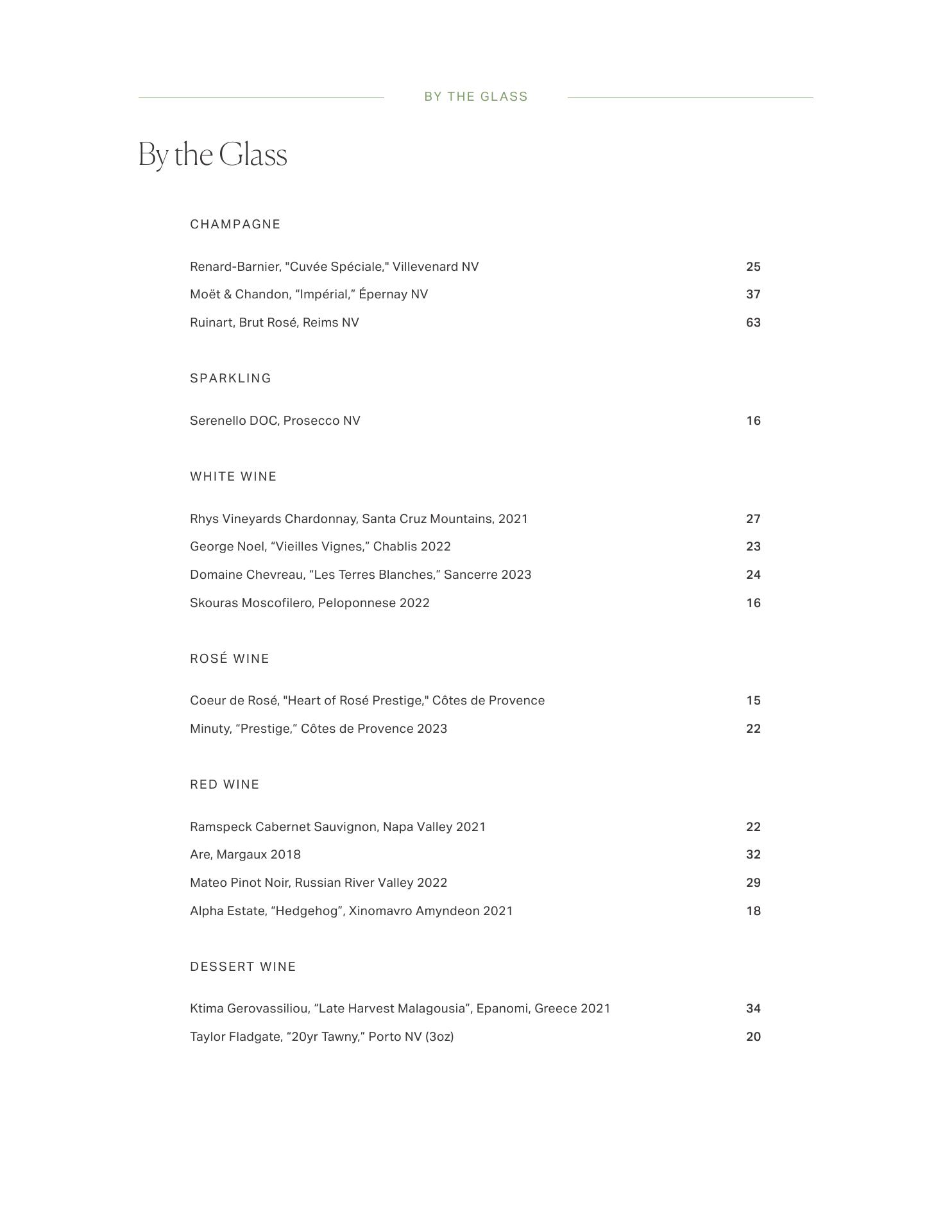 BY THE GLASS

By the Glass

CHAMPAGNE

Renard-Barnier, "Cuvée Spéciale," Villevenard NV 25
Moët & Chandon, “Impérial,” Épernay NV 37
Ruinart, Brut Rosé, Reims NV 63

SPARKLING

Serenello DOC, Prosecco NV 16

WHITE WINE

Rhys Vineyards Chardonnay, Santa Cruz Mountains, 2021 27
George Noel, “Vieilles Vignes,” Chablis 2022 23
Domaine Chevreau, “Les Terres Blanches,” Sancerre 2023 24
Skouras Moscofilero, Peloponnese 2022 16

ROSÉ WINE

Coeur de Rosé, "Heart of Rosé Prestige," Côtes de Provence 15
Minuty, “Prestige,” Côtes de Provence 2023 22

RED WINE

Ramspeck Cabernet Sauvignon, Napa Valley 2021 22
Are, Margaux 2018 32
Mateo Pinot Noir, Russian River Valley 2022 29
Alpha Estate, “Hedgehog”, Xinomavro Amyndeon 2021 18

DESSERT WINE

Ktima Gerovassiliou, “Late Harvest Malagousia”, Epanomi, Greece 2021 34
Taylor Fladgate, “20yr Tawny,” Porto NV (3oz) 20